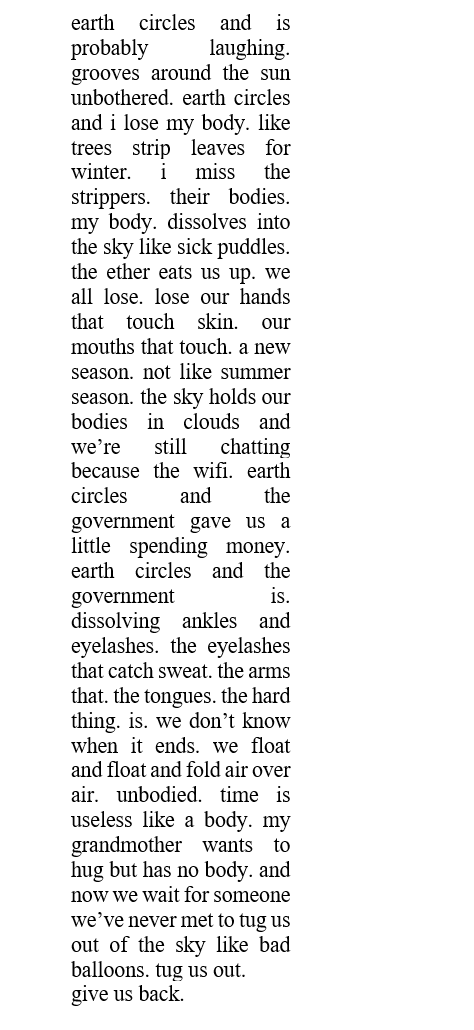 earth circles and is probably laughing. grooves around the sun unbothered. earth circles and i lose my body. like trees strip leaves for winter. i miss the strippers. their bodies. my body. dissolves into the sky like sick puddles. the ether eats us up. we all lose. lose our hands that touch skin. our mouths that touch. a new season. not like summer season. the sky holds our bodies in clouds and we’re still chatting because the wifi. earth circles and the government gave us a little spending money. earth circles and the government is. dissolving ankles and eyelashes. the eyelashes that catch sweat. the arms that. the tongues. the hard thing. is. we don’t know when it ends. we float and float and fold air over air. unbodied. time is useless like a body. my grandmother wants to hug but has no body. and now we wait for someone we’ve never met to tug us out of the sky like bad balloons. tug us out.
give us back.